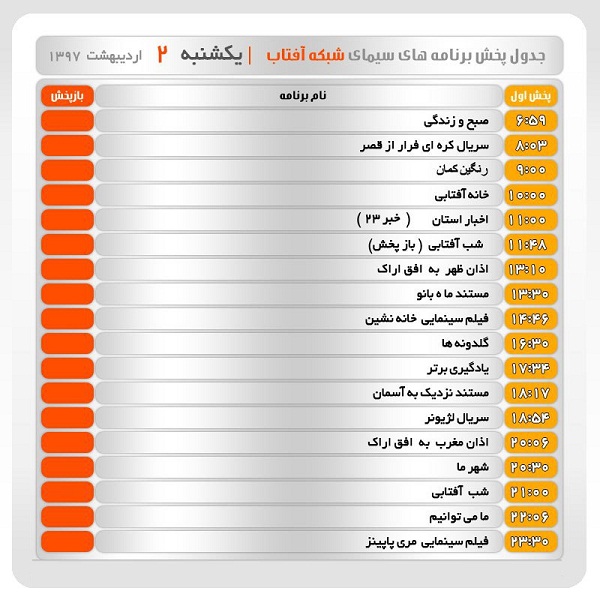 جدول پخش برنامه های سیمای شبکه آفتاب | یکشنبه ۲ اردیبهشت ۱۳۹۷

| پخش اول | نام برنامه | بازپخش |
|---|---|---|
| ۶:۵۹ | صبح و زندگی | |
| ۸:۰۳ | سریال کره ای فرار از قصر | |
| ۹:۰۰ | رنگین کمان | |
| ۱۰:۰۰ | خانه آفتابی | |
| ۱۱:۰۰ | اخبار استان ( خبر ۲۳ ) | |
| ۱۱:۴۸ | شب آفتابی ( باز پخش) | |
| ۱۳:۱۰ | اذان ظهر به افق اراک | |
| ۱۳:۳۰ | مستند ما ه بانو | |
| ۱۴:۴۶ | فیلم سینمایی خانه نشین | |
| ۱۶:۳۰ | گلدونه ها | |
| ۱۷:۳۴ | یادگیری برتر | |
| ۱۸:۱۷ | مستند نزدیک به آسمان | |
| ۱۸:۵۴ | سریال لژیونر | |
| ۲۰:۰۶ | اذان مغرب به افق اراک | |
| ۲۰:۳۰ | شهر ما | |
| ۲۱:۰۰ | شب آفتابی | |
| ۲۲:۰۶ | ما می توانیم | |
| ۲۳:۳۰ | فیلم سینمایی مری پاپینز | |